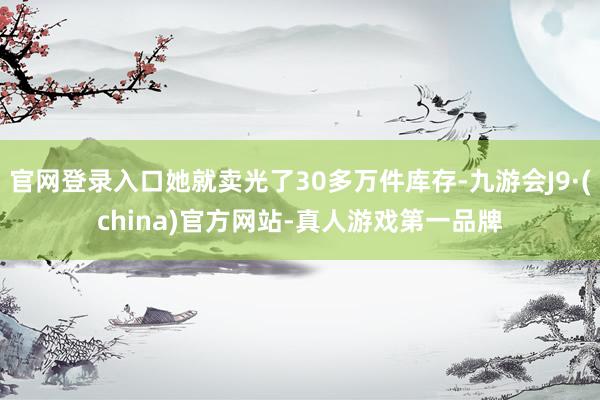 官网登录入口她就卖光了30多万件库存-九游会J9·(china)官方网站-真人游戏第一品牌